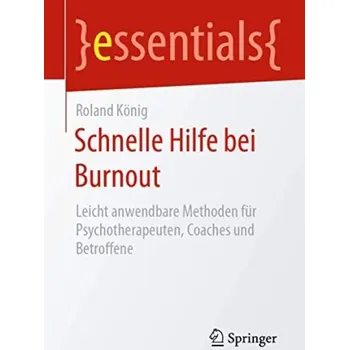 }essentials{

Roland König

Schnelle Hilfe bei Burnout

Leicht anwendbare Methoden für Psychotherapeuten, Coaches und Betroffene

Springer